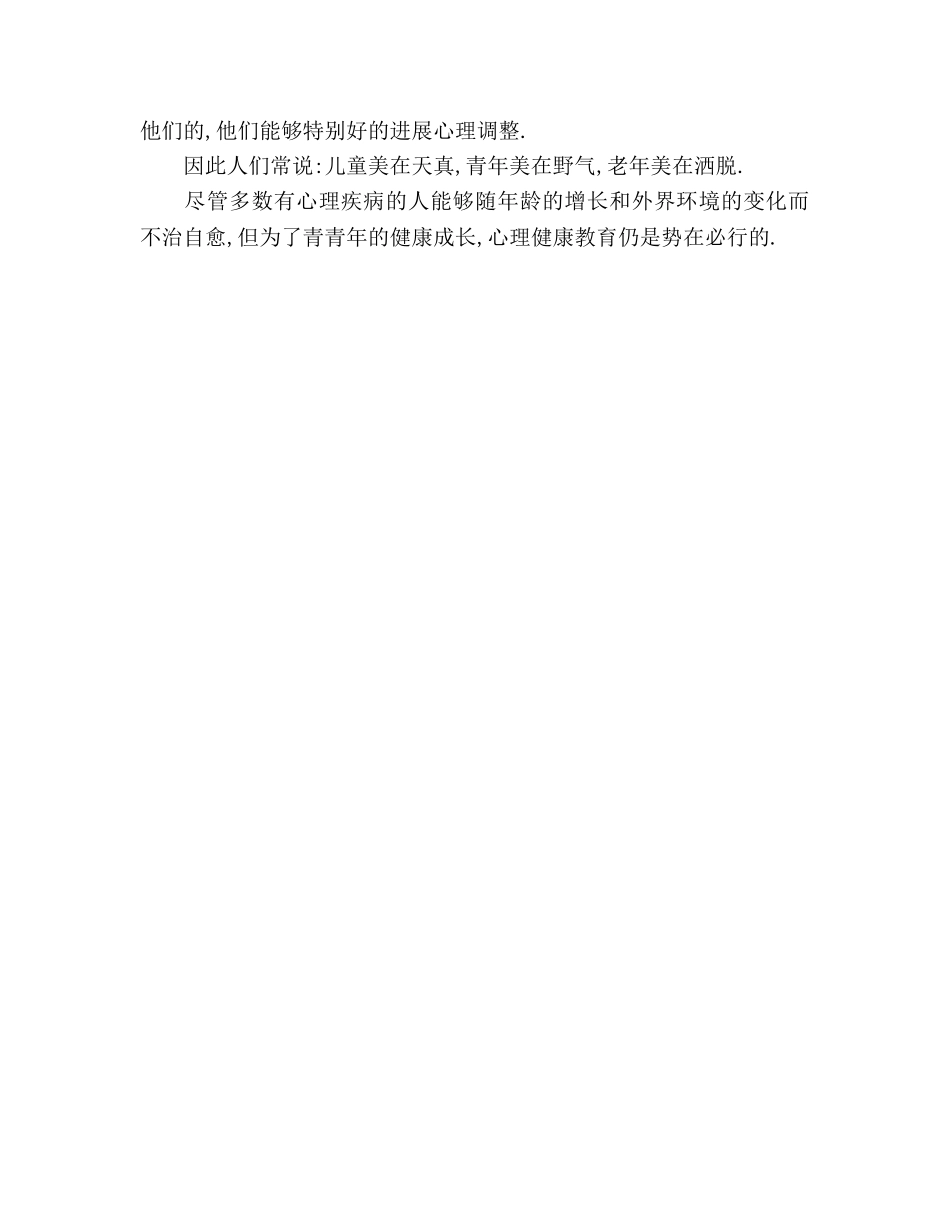 他们的,他们能够特别好的进展心理调整.

因此人们常说:儿童美在天真,青年美在野气,老年美在洒脱.

尽管多数有心理疾病的人能够随年龄的增长和外界环境的变化而不治自愈,但为了青青年的健康成长,心理健康教育仍是势在必行的.